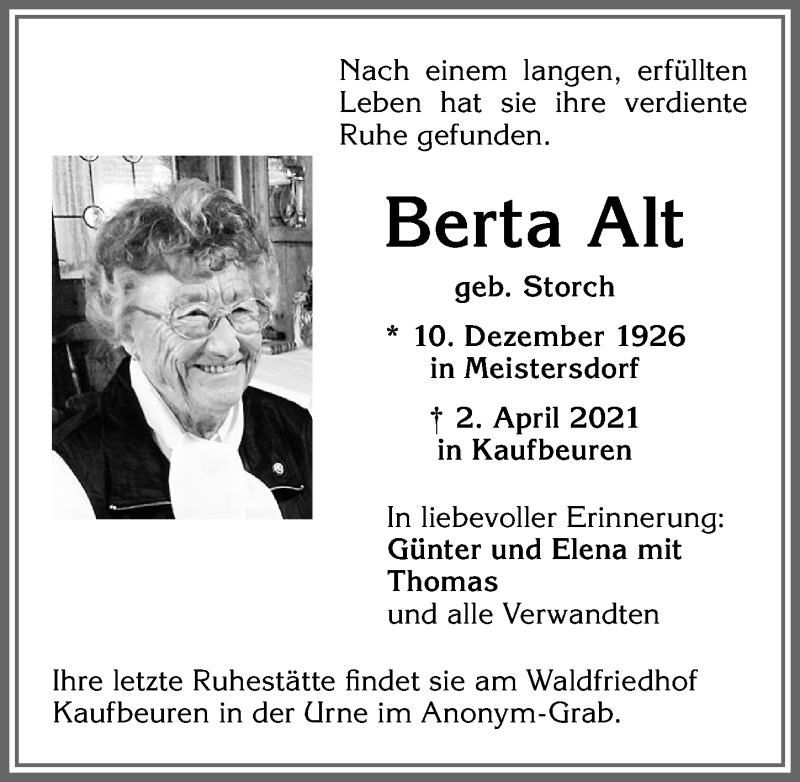 Nach einem langen, erfüllten Leben hat sie ihre verdiente Ruhe gefunden.

Berta Alt

geb. Storch

* 10. Dezember 1926
in Meistersdorf

† 2. April 2021
in Kaufbeuren

In liebevoller Erinnerung:
Günter und Elena mit Thomas
und alle Verwandten

Ihre letzte Ruhestätte findet sie am Waldfriedhof Kaufbeuren in der Urne im Anonym-Grab.